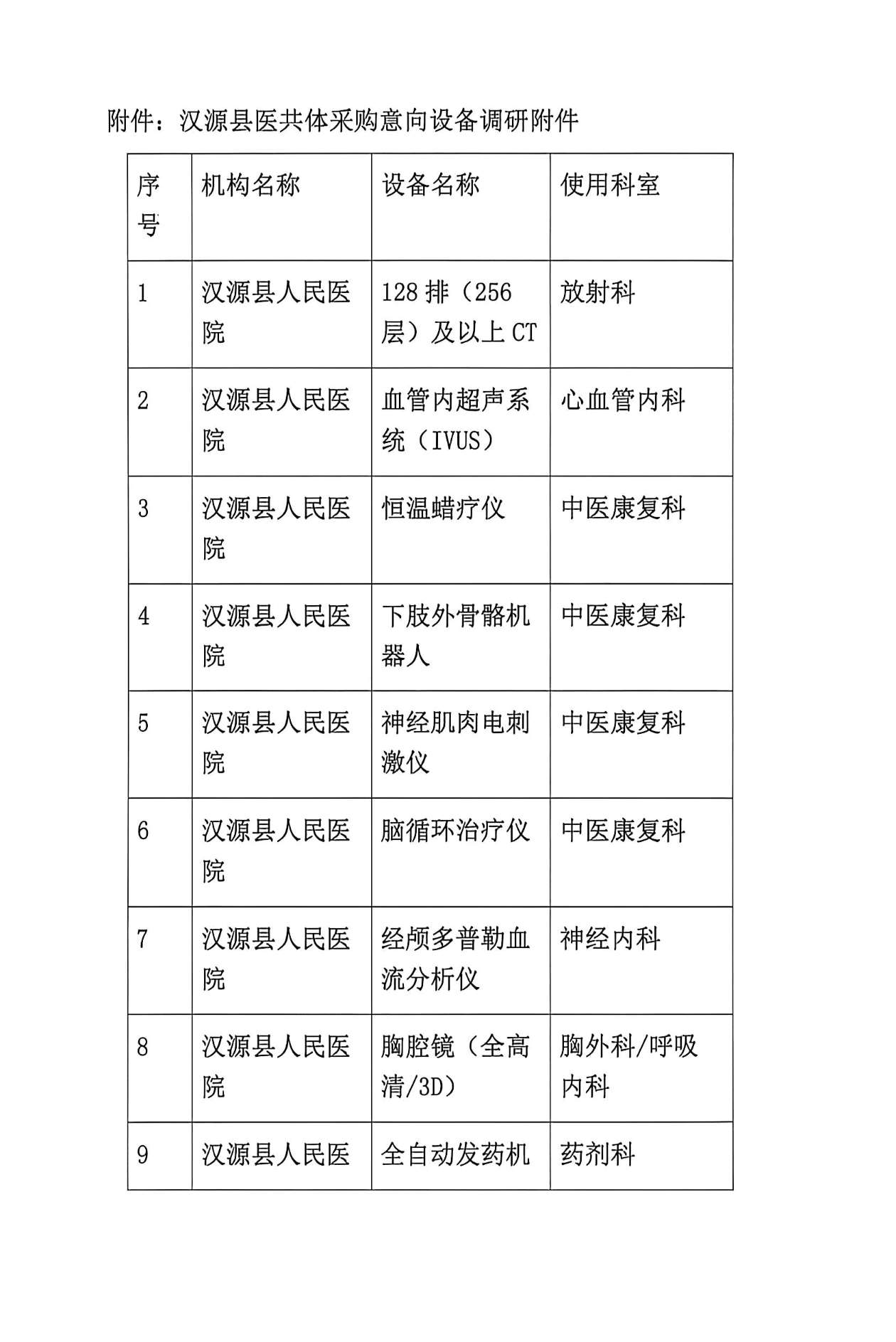 附件：汉源县医共体采购意向设备调研附件

| 序号 | 机构名称 | 设备名称 | 使用科室 |
|---|---|---|---|
| 1 | 汉源县人民医院 | 128排（256层）及以上CT | 放射科 |
| 2 | 汉源县人民医院 | 血管内超声系统（IVUS） | 心血管内科 |
| 3 | 汉源县人民医院 | 恒温蜡疗仪 | 中医康复科 |
| 4 | 汉源县人民医院 | 下肢外骨骼机器人 | 中医康复科 |
| 5 | 汉源县人民医院 | 神经肌肉电刺激仪 | 中医康复科 |
| 6 | 汉源县人民医院 | 脑循环治疗仪 | 中医康复科 |
| 7 | 汉源县人民医院 | 经颅多普勒血流分析仪 | 神经内科 |
| 8 | 汉源县人民医院 | 胸腔镜（全高清/3D） | 胸外科/呼吸内科 |
| 9 | 汉源县人民医 | 全自动发药机 | 药剂科 |